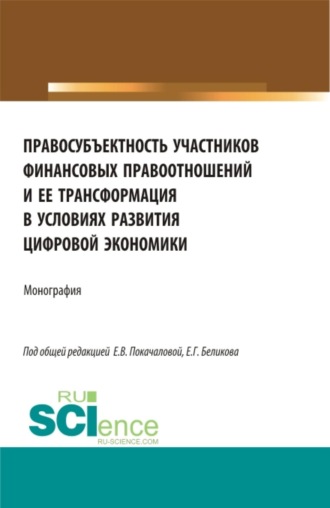 ПРАВОСУБЪЕКТНОСТЬ УЧАСТНИКОВ ФИНАНСОВЫХ ПРАВООТНОШЕНИЙ И ЕЕ ТРАНСФОРМАЦИЯ В УСЛОВИЯХ РАЗВИТИЯ ЦИФРОВОЙ ЭКОНОМИКИ

Монография

Под общей редакцией Е.В. Покачаловой, Е.Г. Беликова

RU SCIence RU-SCIENCE.COM